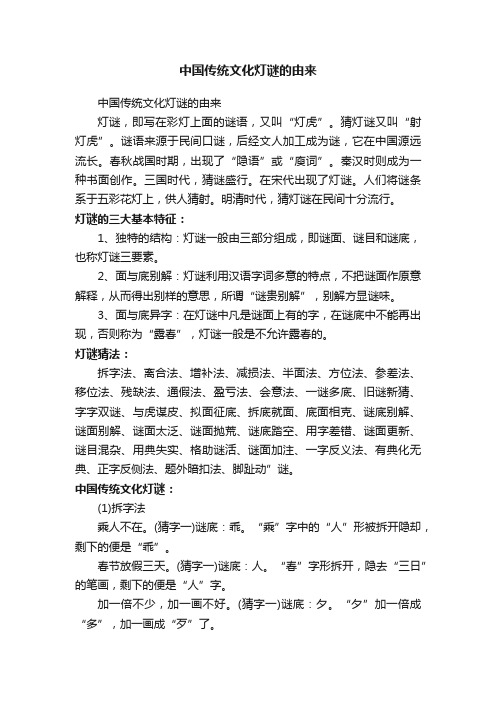 中国传统文化灯谜的由来

中国传统文化灯谜的由来

灯谜，即写在彩灯上面的谜语，又叫“灯虎”。猜灯谜又叫“射灯虎”。谜语来源于民间口谜，后经文人加工成为谜，它在中国源远流长。春秋战国时期，出现了“隐语”或“廋词”。秦汉时则成为一种书面创作。三国时代，猜谜盛行。在宋代出现了灯谜。人们将谜条系于五彩花灯上，供人猜射。明清时代，猜灯谜在民间十分流行。

灯谜的三大基本特征：

1、独特的结构：灯谜一般由三部分组成，即谜面、谜目和谜底，也称灯谜三要素。

2、面与底别解：灯谜利用汉语字词多意的特点，不把谜面作原意解释，从而得出别样的意思，所谓“谜贵别解”，别解方显谜味。

3、面与底异字：在灯谜中凡是谜面上有的字，在谜底中不能再出现，否则称为“露春”，灯谜一般是不允许露春的。

灯谜猜法：

拆字法、离合法、增补法、减损法、半面法、方位法、参差法、移位法、残缺法、通假法、盈亏法、会意法、一谜多底、旧谜新猜、字字双谜、与虎谋皮、拟面征底、拆底就面、底面相克、谜底别解、谜面别解、谜面太泛、谜面抛荒、谜底踏空、用字差错、谜面更新、谜目混杂、用典失实、格助谜活、谜面加注、一字反义法、有典化无典、正字反侧法、题外暗扣法、脚趾动”谜。

中国传统文化灯谜：

(1)拆字法

乘人不在。(猜字一)谜底：乖。“乘”字中的“人”形被拆开隐却，剩下的便是“乖”。

春节放假三天。(猜字一)谜底：人。“春”字形拆开，隐去“三日”的笔画，剩下的便是“人”字。

加一倍不少，加一画不好。(猜字一)谜底：夕。“夕”加一倍成“多”，加一画成“歹”了。